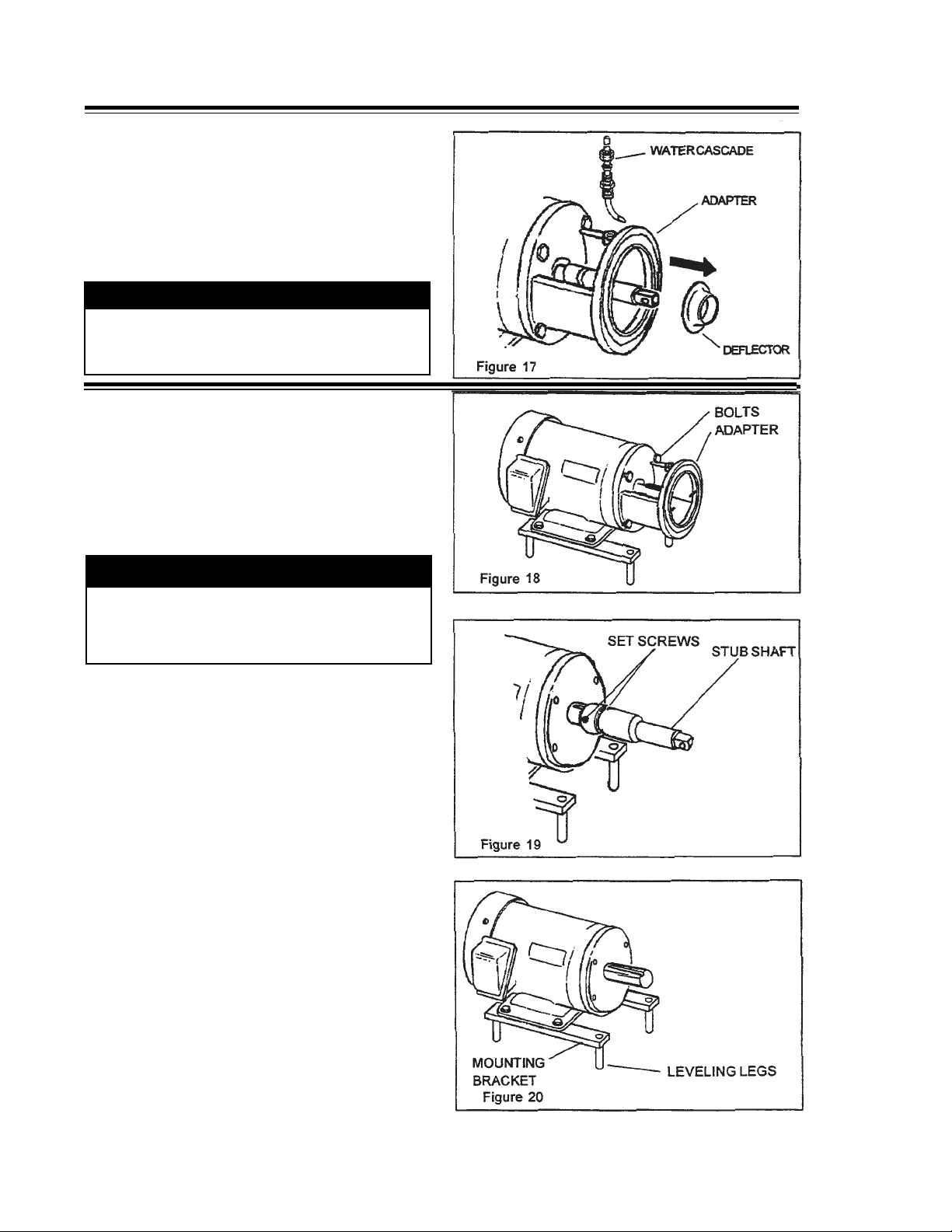 WATER CASCADE

ADAPTER

DEFLECTOR

Figure 17

BOLTS

ADAPTER

Figure 18

SET SCREWS

STUB SHAFT

Figure 19

MOUNTING BRACKET

LEVELING LEGS

Figure 20